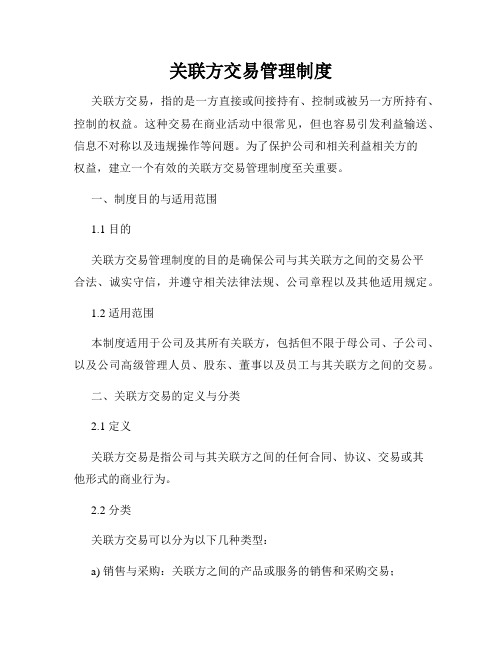 关联方交易管理制度

关联方交易，指的是一方直接或间接持有、控制或被另一方所持有、控制的权益。这种交易在商业活动中很常见，但也容易引发利益输送、信息不对称以及违规操作等问题。为了保护公司和相关利益相关方的权益，建立一个有效的关联方交易管理制度至关重要。

一、制度目的与适用范围

1.1 目的

关联方交易管理制度的目的是确保公司与其关联方之间的交易公平合法、诚实守信，并遵守相关法律法规、公司章程以及其他适用规定。

1.2 适用范围

本制度适用于公司及其所有关联方，包括但不限于母公司、子公司、以及公司高级管理人员、股东、董事以及员工与其关联方之间的交易。

二、关联方交易的定义与分类

2.1 定义

关联方交易是指公司与其关联方之间的任何合同、协议、交易或其他形式的商业行为。

2.2 分类

关联方交易可以分为以下几种类型：

a) 销售与采购：关联方之间的产品或服务的销售和采购交易；